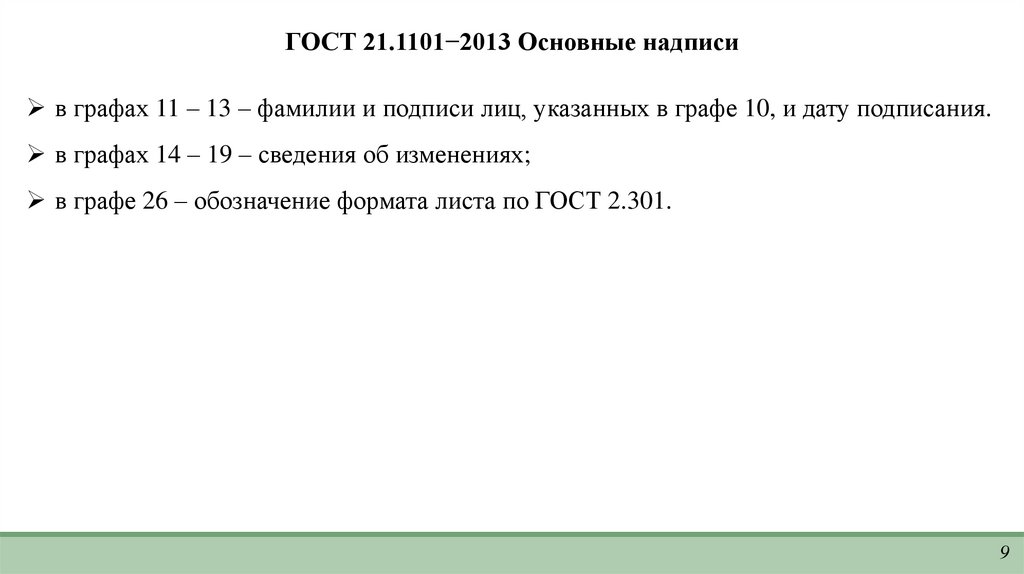 ГОСТ 21.1101−2013 Основные надписи

➢ в графах 11 – 13 – фамилии и подписи лиц, указанных в графе 10, и дату подписания.

➢ в графах 14 – 19 – сведения об изменениях;

➢ в графе 26 – обозначение формата листа по ГОСТ 2.301.

9